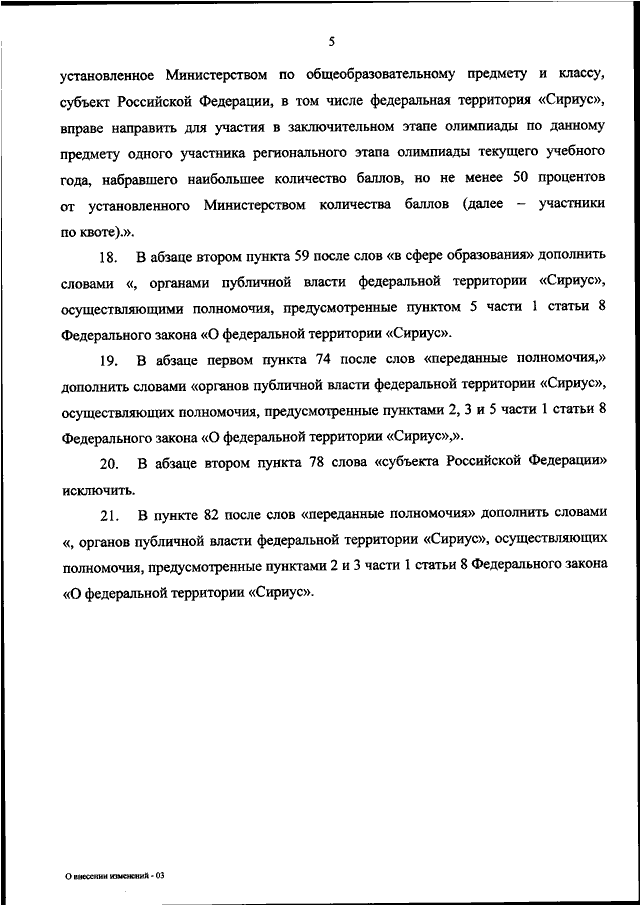 5

установленное Министерством по общеобразовательному предмету и классу, субъект Российской Федерации, в том числе федеральная территория «Сириус», вправе направить для участия в заключительном этапе олимпиады по данному предмету одного участника регионального этапа олимпиады текущего учебного года, набравшего наибольшее количество баллов, но не менее 50 процентов от установленного Министерством количества баллов (далее – участники по квоте).».

18. В абзаце втором пункта 59 после слов «в сфере образования» дополнить словами «, органами публичной власти федеральной территории «Сириус», осуществляющими полномочия, предусмотренные пунктом 5 части 1 статьи 8 Федерального закона «О федеральной территории «Сириус».

19. В абзаце первом пункта 74 после слов «переданные полномочия,» дополнить словами «органов публичной власти федеральной территории «Сириус», осуществляющих полномочия, предусмотренные пунктами 2, 3 и 5 части 1 статьи 8 Федерального закона «О федеральной территории «Сириус»,».

20. В абзаце втором пункта 78 слова «субъекта Российской Федерации» исключить.

21. В пункте 82 после слов «переданные полномочия» дополнить словами «, органов публичной власти федеральной территории «Сириус», осуществляющих полномочия, предусмотренные пунктами 2 и 3 части 1 статьи 8 Федерального закона «О федеральной территории «Сириус».

О внесении изменений - 03